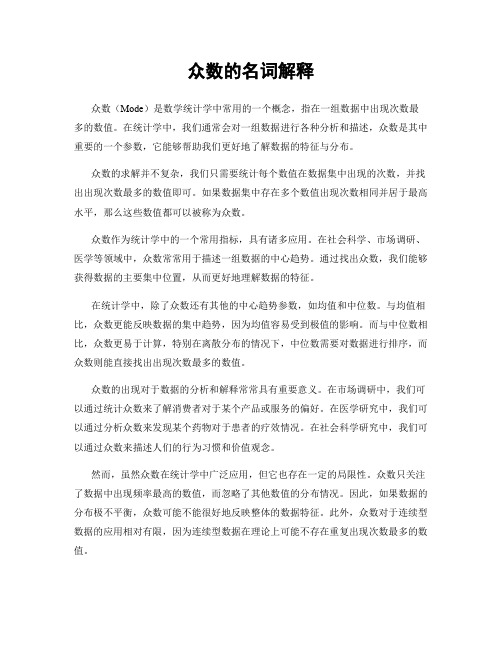 众数的名词解释

众数（Mode）是数学统计学中常用的一个概念，指在一组数据中出现次数最多的数值。在统计学中，我们通常会对一组数据进行各种分析和描述，众数是其中重要的一个参数，它能够帮助我们更好地了解数据的特征与分布。

众数的求解并不复杂，我们只需要统计每个数值在数据集中出现的次数，并找出出现次数最多的数值即可。如果数据集中存在多个数值出现次数相同并居于最高水平，那么这些数值都可以被称为众数。

众数作为统计学中的一个常用指标，具有诸多应用。在社会科学、市场调研、医学等领域中，众数常常用于描述一组数据的中心趋势。通过找出众数，我们能够获得数据的主要集中位置，从而更好地理解数据的特征。

在统计学中，除了众数还有其他的中心趋势参数，如均值和中位数。与均值相比，众数更能反映数据的集中趋势，因为均值容易受到极值的影响。而与中位数相比，众数更易于计算，特别在离散分布的情况下，中位数需要对数据进行排序，而众数则能直接找出出现次数最多的数值。

众数的出现对于数据的分析和解释常常具有重要意义。在市场调研中，我们可以通过统计众数来了解消费者对于某个产品或服务的偏好。在医学研究中，我们可以通过分析众数来发现某个药物对于患者的疗效情况。在社会科学研究中，我们可以通过众数来描述人们的行为习惯和价值观念。

然而，虽然众数在统计学中广泛应用，但它也存在一定的局限性。众数只关注了数据中出现频率最高的数值，而忽略了其他数值的分布情况。因此，如果数据的分布极不平衡，众数可能不能很好地反映整体的数据特征。此外，众数对于连续型数据的应用相对有限，因为连续型数据在理论上可能不存在重复出现次数最多的数值。